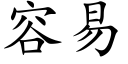 容易